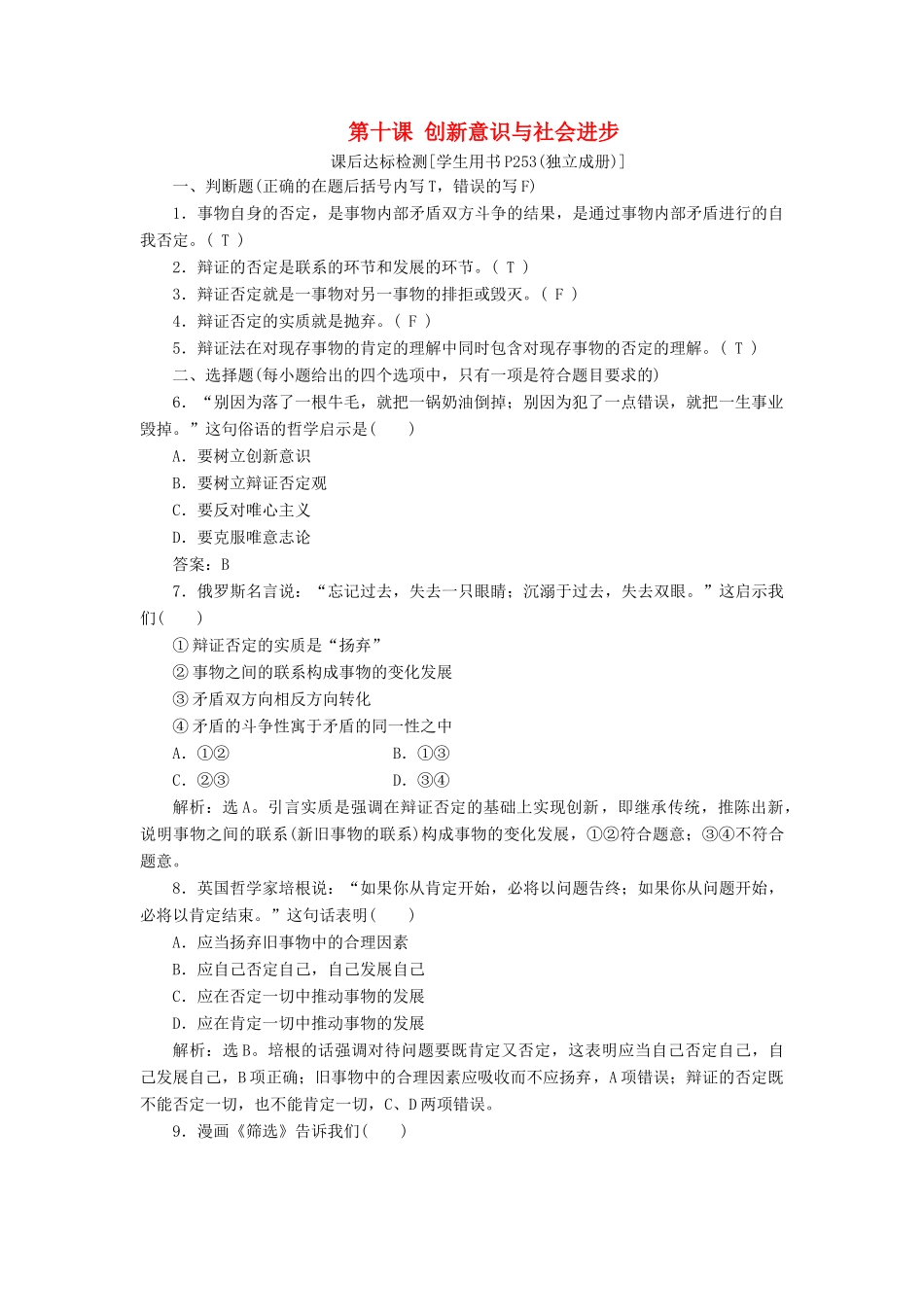 第十课 创新意识与社会进步

课后达标检测[学生用书P253(独立成册)]

一、判断题(正确的在题后括号内写T，错误的写F)

1．事物自身的否定，是事物内部矛盾双方斗争的结果，是通过事物内部矛盾进行的自我否定。( T )

2．辩证的否定是联系的环节和发展的环节。( T )

3．辩证否定就是一事物对另一事物的排拒或毁灭。( F )

4．辩证否定的实质就是抛弃。( F )

5．辩证法在对现存事物的肯定的理解中同时包含对现存事物的否定的理解。( T )

二、选择题(每小题给出的四个选项中，只有一项是符合题目要求的)

6．“别因为落了一根牛毛，就把一锅奶油倒掉；别因为犯了一点错误，就把一生事业毁掉。”这句俗语的哲学启示是(　　)

A．要树立创新意识

B．要树立辩证否定观

C．要反对唯心主义

D．要克服唯意志论

答案：B

7．俄罗斯名言说：“忘记过去，失去一只眼睛；沉溺于过去，失去双眼。”这启示我们(　　)

①辩证否定的实质是“扬弃”

②事物之间的联系构成事物的变化发展

③矛盾双方向相反方向转化

④矛盾的斗争性寓于矛盾的同一性之中

A．①②　　B．①③

C．②③　　D．③④

解析：选A。引言实质是强调在辩证否定的基础上实现创新，即继承传统，推陈出新，说明事物之间的联系(新旧事物的联系)构成事物的变化发展，①②符合题意；③④不符合题意。

8．英国哲学家培根说：“如果你从肯定开始，必将以问题告终；如果你从问题开始，必将以肯定结束。”这句话表明(　　)

A．应当扬弃旧事物中的合理因素

B．应自己否定自己，自己发展自己

C．应在否定一切中推动事物的发展

D．应在肯定一切中推动事物的发展

解析：选B。培根的话强调对待问题要既肯定又否定，这表明应当自己否定自己，自己发展自己，B项正确；旧事物中的合理因素应吸收而不应扬弃，A项错误；辩证的否定既不能否定一切，也不能肯定一切，C、D两项错误。

9．漫画《筛选》告诉我们(　　)